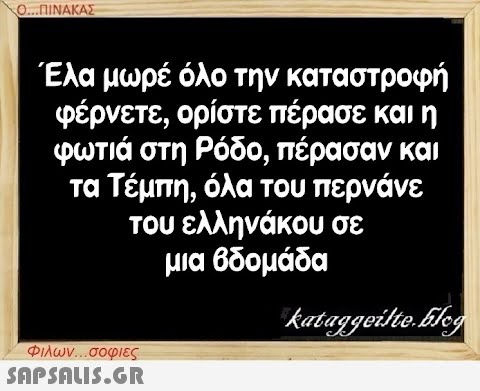 Ο...ΠΙΝΑΚΑΣ

Έλα μωρέ όλο την καταστροφή φέρνετε, ορίστε πέρασε και η φωτιά στη Ρόδο, πέρασαν και τα Τέμπη, όλα του περνάνε του ελληνάκου σε μια βδομάδα

kataggeilte.blog

Φιλων...σοφιες

SAPSALIS.GR